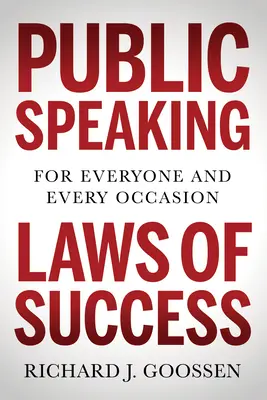 PUBLIC SPEAKING

FOR EVERYONE AND EVERY OCCASION

LAWS OF SUCCESS

RICHARD J. GOOSSEN